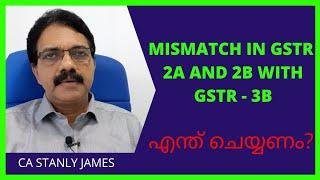 MISMATCH IN GSTR 2A AND 2B WITH GSTR - 3B

എന്ത് ചെയ്യണം?

CA STANLY JAMES